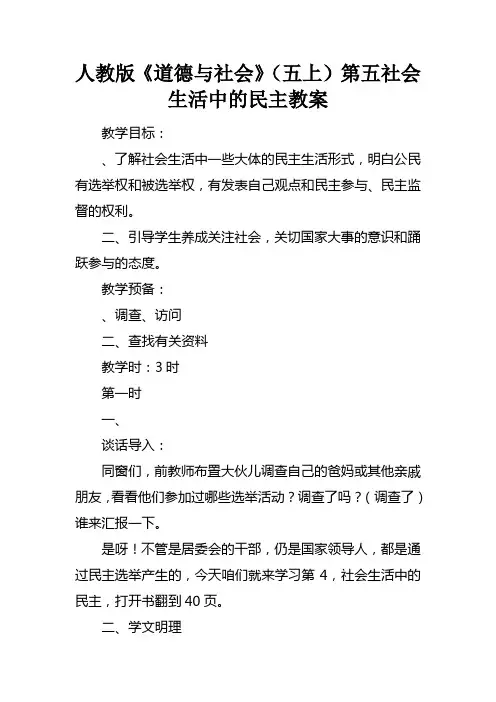 人教版《道德与社会》（五上）第五社会生活中的民主教案

教学目标：

、了解社会生活中一些大体的民主生活形式，明白公民有选举权和被选举权，有发表自己观点和民主参与、民主监督的权利。

二、引导学生养成关注社会，关切国家大事的意识和踊跃参与的态度。

教学预备：

、调查、访问

二、查找有关资料

教学时：3 时

第一时

一、

谈话导入：

同窗们，前教师布置大伙儿调查自己的爸妈或其他亲戚朋友，看看他们参加过哪些选举活动？调查了吗？（调查了）谁来汇报一下。

是呀！不管是居委会的干部，仍是国家领导人，都是通过民主选举产生的，今天咱们就来学习第 4，社会生活中的民主，打开书翻到 40 页。

二、学文明理